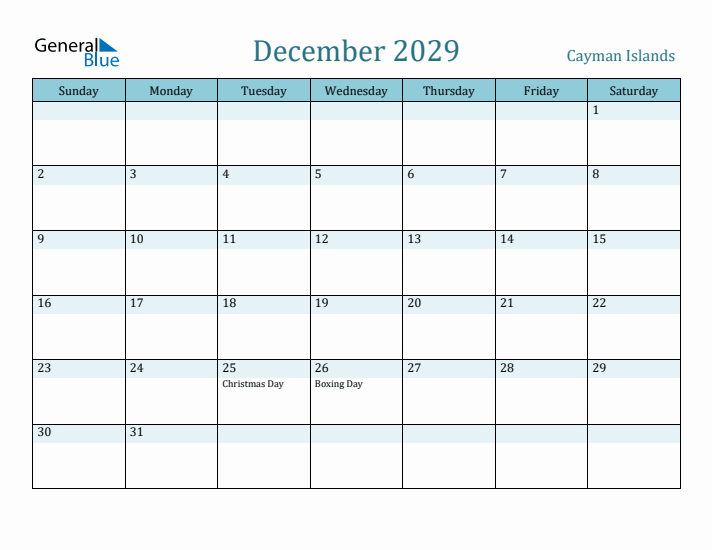 General Blue

December 2029

Cayman Islands

| Sunday | Monday | Tuesday | Wednesday | Thursday | Friday | Saturday |
|---|---|---|---|---|---|---|
| | | | | | | 1 |
| 2 | 3 | 4 | 5 | 6 | 7 | 8 |
| 9 | 10 | 11 | 12 | 13 | 14 | 15 |
| 16 | 17 | 18 | 19 | 20 | 21 | 22 |
| 23 | 24 | 25 Christmas Day | 26 Boxing Day | 27 | 28 | 29 |
| 30 | 31 | | | | | |